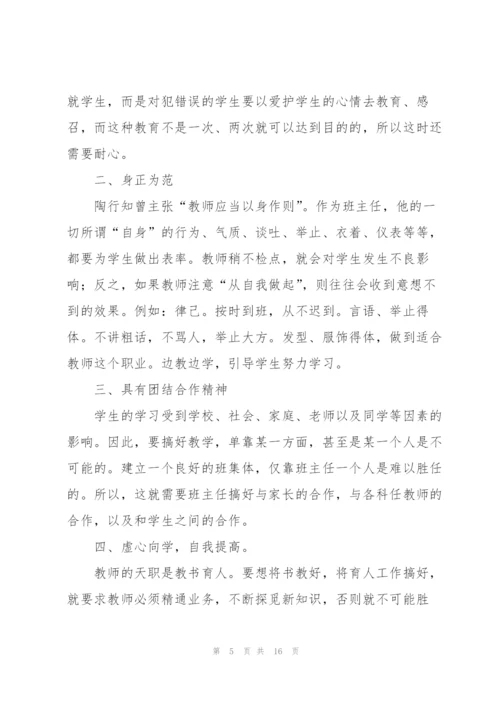 就学生，而是对犯错误的学生要以爱护学生的心情去教育、感召，而这种教育不是一次、两次就可以达到目的的，所以这时还需要耐心。

二、身正为范

陶行知曾主张“教师应当以身作则”。作为班主任，他的一切所谓“自身”的行为、气质、谈吐、举止、衣着、仪表等等，都要为学生做出表率。教师稍不检点，就会对学生发生不良影响；反之，如果教师注意“从自我做起”，则往往会收到意想不到的效果。例如：律己。按时到班，从不迟到。言语、举止得体。不讲粗话，不骂人，举止大方。发型、服饰得体，做到适合教师这个职业。边教边学，引导学生努力学习。

三、具有团结合作精神

学生的学习受到学校、社会、家庭、老师以及同学等因素的影响。因此，要搞好教学，单靠某一方面，甚至是某一个人是不可能的。建立一个良好的班集体，仅靠班主任一个人是难以胜任的。所以，这就需要班主任搞好与家长的合作，与各科任教师的合作，以及和学生之间的合作。

四、虚心向学，自我提高。

教师的天职是教书育人。要想将书教好，将育人工作搞好，就要求教师必须精通业务，不断探觅新知识，否则就不可能胜

第 5 页 共 16 页